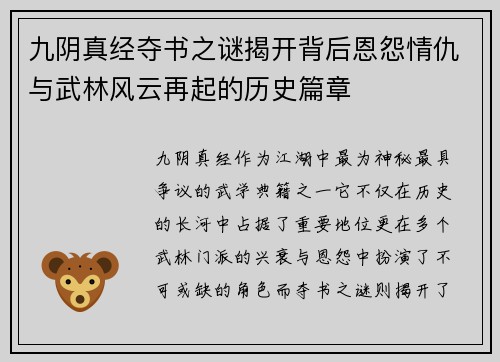 九阴真经夺书之谜揭开背后恩怨情仇与武林风云再起的历史篇章

九阴真经作为江湖中最为神秘最具争议的武学典籍之一它不仅在历史的长河中占据了重要地位更在多个武林门派的兴衰与恩怨中扮演了不可或缺的角色而夺书之谜则揭开了